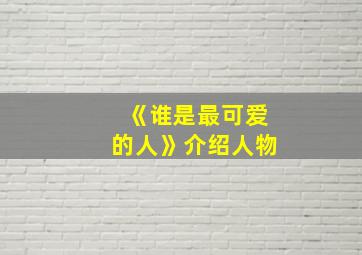 《谁是最可爱的人》介绍人物